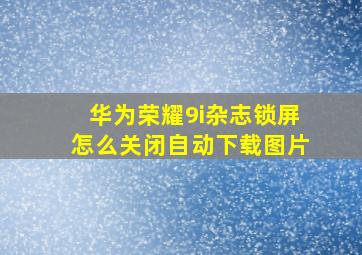 华为荣耀9i杂志锁屏
怎么关闭自动下载图片